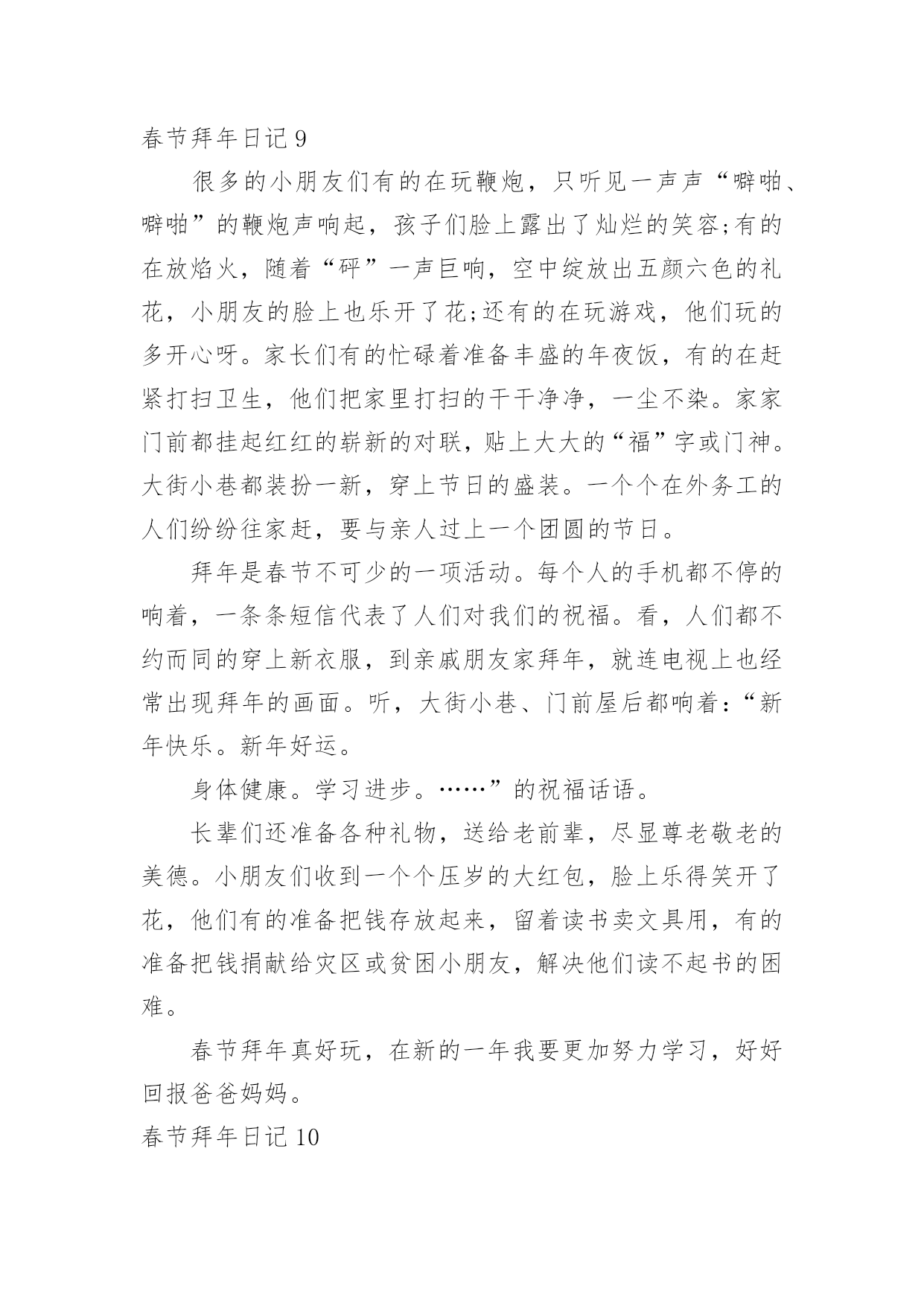 春节拜年日记 9

很多的小朋友们有的在玩鞭炮，只听见一声声“噼啪、噼啪”的鞭炮声响起，孩子们脸上露出了灿烂的笑容;有的在放焰火，随着“砰”一声巨响，空中绽放出五颜六色的礼花，小朋友的脸上也乐开了花;还有的在玩游戏，他们玩的多开心呀。家长们有的忙碌着准备丰盛的年夜饭，有的在赶紧打扫卫生，他们把家里打扫的干干净净，一尘不染。家家门前都挂起红红的崭新的对联，贴上大大的“福”字或门神。大街小巷都装扮一新，穿上节日的盛装。一个个在外务工的人们纷纷往家赶，要与亲人过上一个团圆的节日。

拜年是春节不可少的一项活动。每个人的手机都不停的响着，一条条短信代表了人们对我们的祝福。看，人们都不约而同的穿上新衣服，到亲戚朋友家拜年，就连电视上也经常出现拜年的画面。听，大街小巷、门前屋后都响着：“新年快乐。新年好运。

身体健康。学习进步。……”的祝福话语。

长辈们还准备各种礼物，送给老前辈，尽显尊老敬老的美德。小朋友们收到一个个压岁的大红包，脸上乐得笑开了花，他们有的准备把钱存放起来，留着读书卖文具用，有的准备把钱捐献给灾区或贫困小朋友，解决他们读不起书的困难。

春节拜年真好玩，在新的一年我要更加努力学习，好好回报爸爸妈妈。

春节拜年日记 10